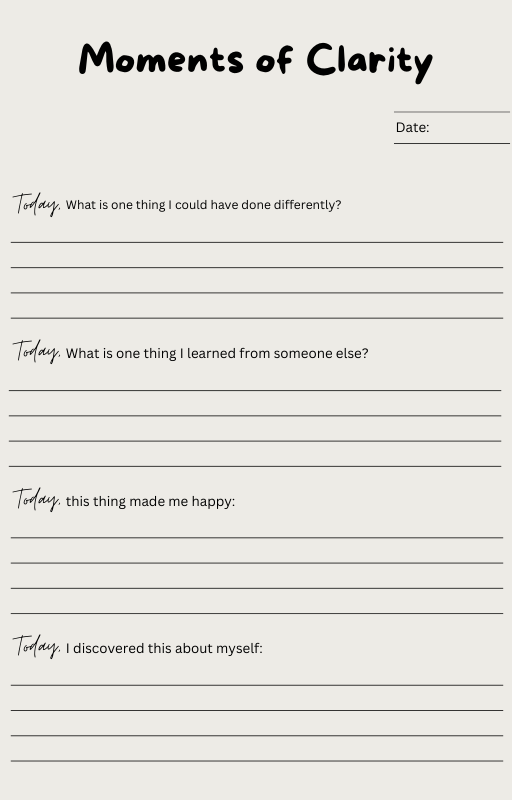 Moments of Clarity

Date: ____

Today, What is one thing I could have done differently?

____
____
____
____

Today, What is one thing I learned from someone else?

____
____
____
____

Today, this thing made me happy:

____
____
____
____

Today, I discovered this about myself:

____
____
____
____